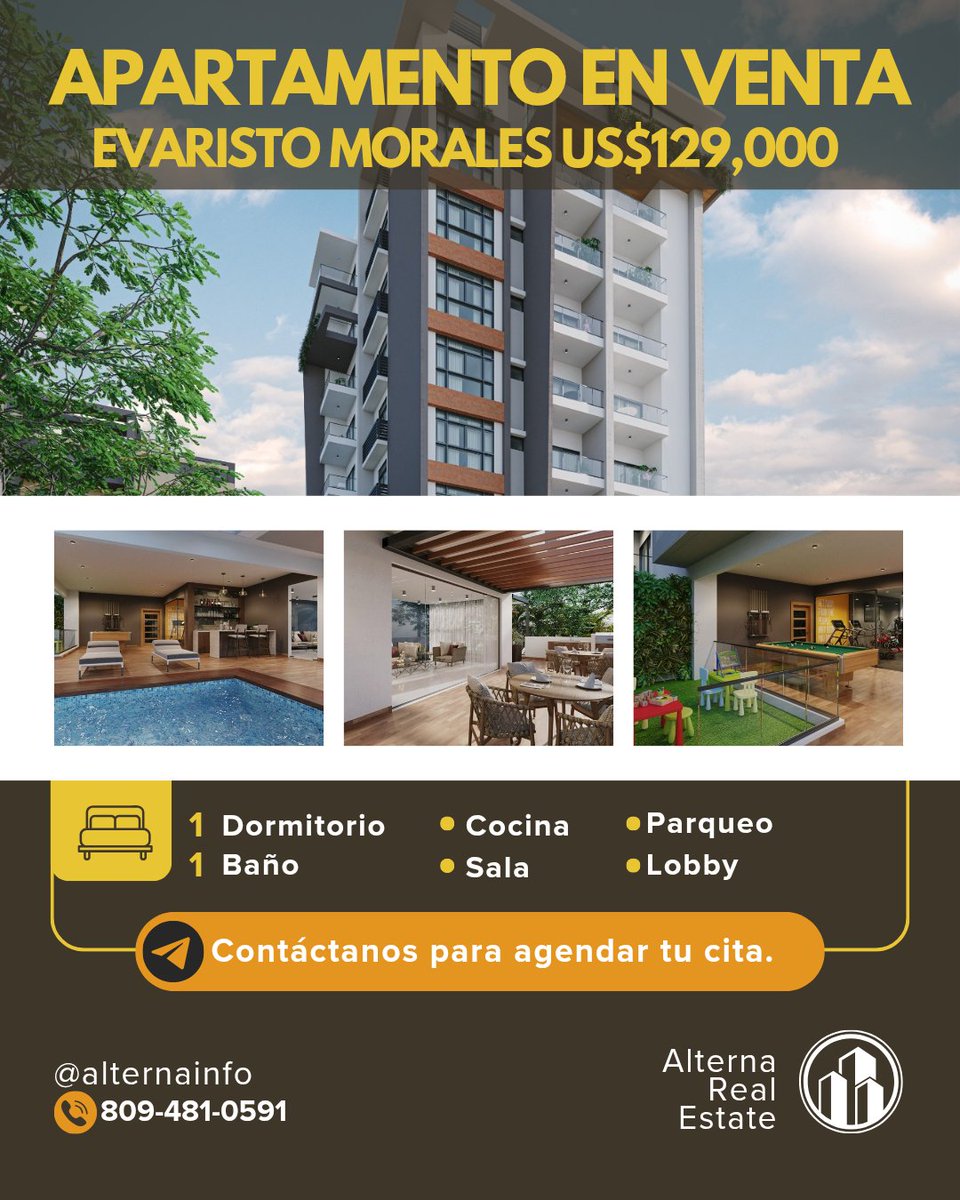 APARTAMENTO EN VENTA
EVARISTO MORALES US$129,000

1 Dormitorio
1 Baño

• Cocina
• Sala

• Parqueo
• Lobby

Contáctanos para agendar tu cita.

@alternainfo
809-481-0591

Alterna
Real
Estate